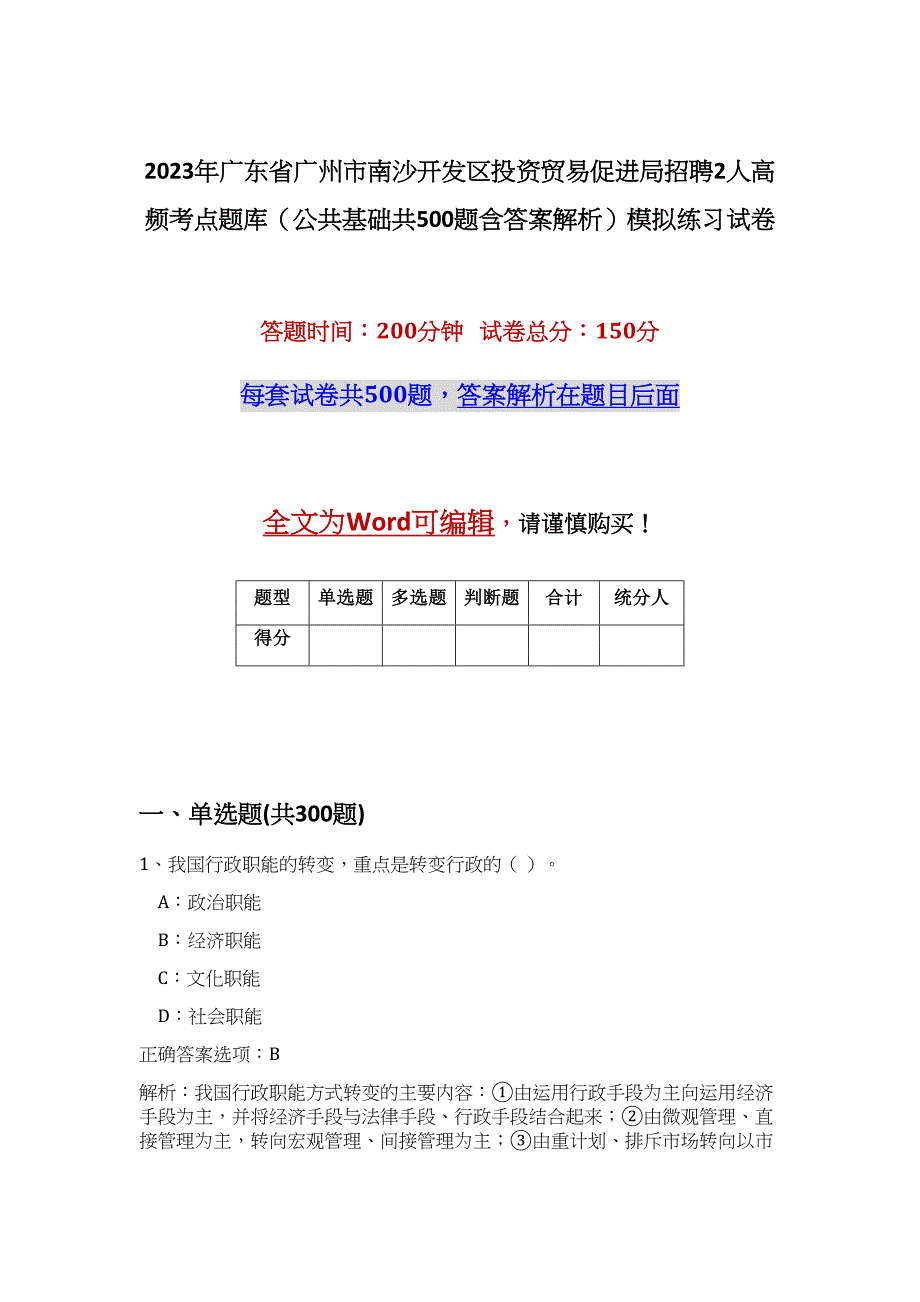 2023年广东省广州市南沙开发区投资贸易促进局招聘2人高频考点题库（公共基础共500题含答案解析）模拟练习试卷

答题时间：200分钟 试卷总分：150分

每套试卷共500题，答案解析在题目后面

全文为Word可编辑，请谨慎购买！

| 题型 | 单选题 | 多选题 | 判断题 | 合计 | 统分人 |
|---|---|---|---|---|---|
| 得分 | | | | | |

一、单选题(共300题)

1、我国行政职能的转变，重点是转变行政的（ ）。

A：政治职能

B：经济职能

C：文化职能

D：社会职能

正确答案选项：B

解析：我国行政职能方式转变的主要内容：①由运用行政手段为主向运用经济手段为主，并将经济手段与法律手段、行政手段结合起来；②由微观管理、直接管理为主，转向宏观管理、间接管理为主；③由重计划、排斥市场转向以市